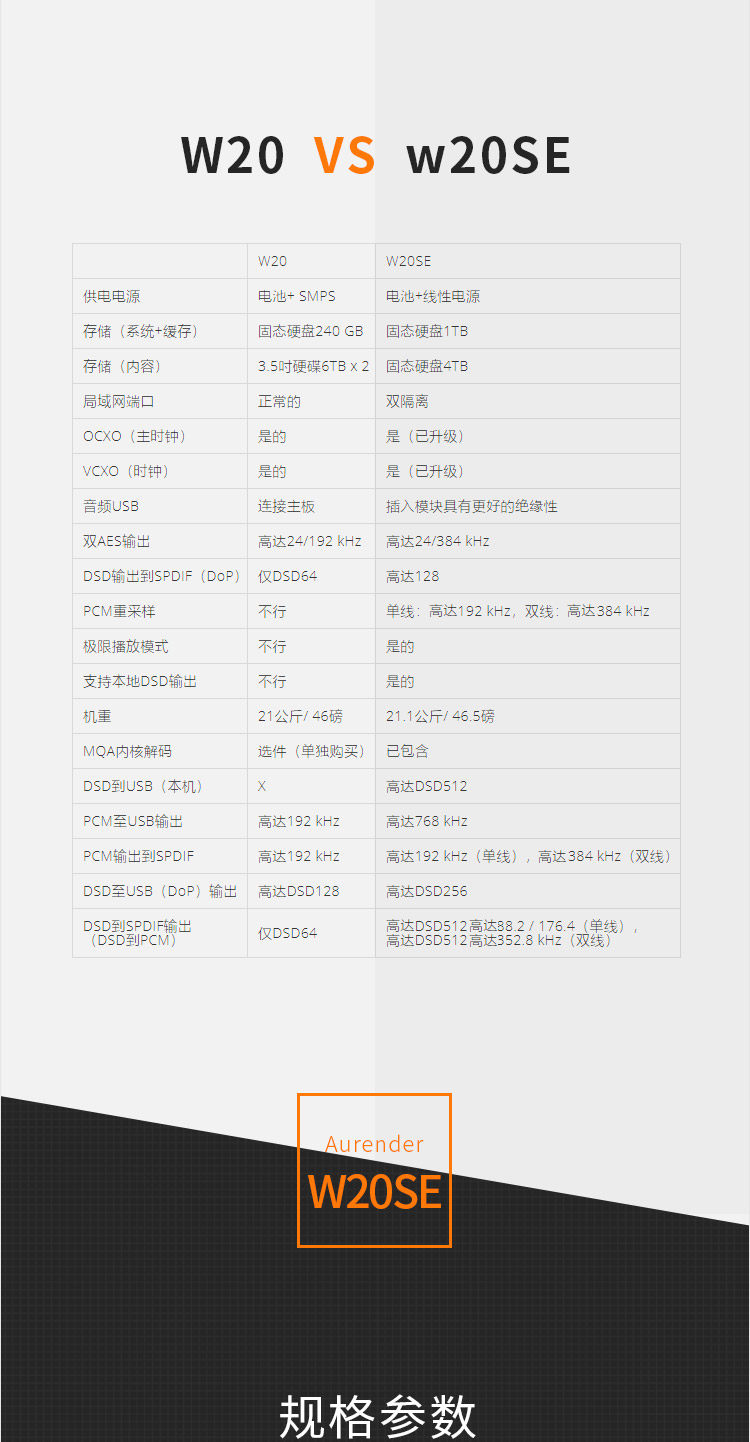 W20 VS w20SE

|  | W20 | W20SE |
|---|---|---|
| 供电电源 | 电池+ SMPS | 电池+线性电源 |
| 存储（系统+缓存） | 固态硬盘240 GB | 固态硬盘1TB |
| 存储（内容） | 3.5吋硬碟6TB x 2 | 固态硬盘4TB |
| 局域网端口 | 正常的 | 双隔离 |
| OCXO（主时钟） | 是的 | 是（已升级） |
| VCXO（时钟） | 是的 | 是（已升级） |
| 音频USB | 连接主板 | 插入模块具有更好的绝缘性 |
| 双AES输出 | 高达24/192 kHz | 高达24/384 kHz |
| DSD输出到SPDIF（DoP） | 仅DSD64 | 高达128 |
| PCM重采样 | 不行 | 单线：高达192 kHz，双线：高达384 kHz |
| 极限播放模式 | 不行 | 是的 |
| 支持本地DSD输出 | 不行 | 是的 |
| 机重 | 21公斤/ 46磅 | 21.1公斤/ 46.5磅 |
| MQA内核解码 | 选件（单独购买） | 已包含 |
| DSD到USB（本机） | X | 高达DSD512 |
| PCM至USB输出 | 高达192 kHz | 高达768 kHz |
| PCM输出到SPDIF | 高达192 kHz | 高达192 kHz（单线），高达384 kHz（双线） |
| DSD至USB（DoP）输出 | 高达DSD128 | 高达DSD256 |
| DSD到SPDIF输出（DSD到PCM） | 仅DSD64 | 高达DSD512高达88.2 / 176.4（单线），高达DSD512高达352.8 kHz（双线） |

Aurender
W20SE

规格参数